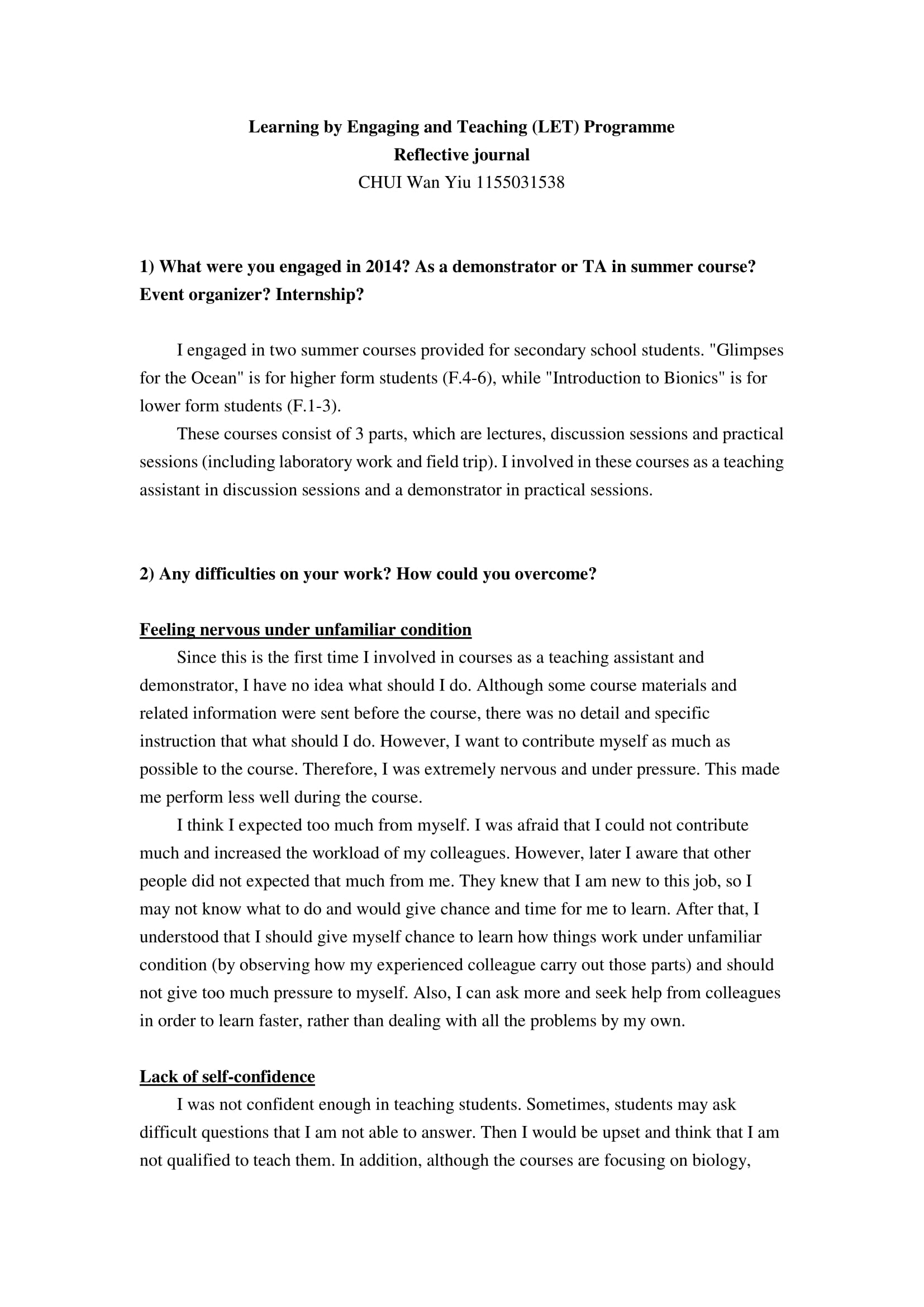 Learning by Engaging and Teaching (LET) Programme
Reflective journal
CHUI Wan Yiu 1155031538

1) What were you engaged in 2014? As a demonstrator or TA in summer course? Event organizer? Internship?

I engaged in two summer courses provided for secondary school students. "Glimpses for the Ocean" is for higher form students (F.4-6), while "Introduction to Bionics" is for lower form students (F.1-3).

These courses consist of 3 parts, which are lectures, discussion sessions and practical sessions (including laboratory work and field trip). I involved in these courses as a teaching assistant in discussion sessions and a demonstrator in practical sessions.

2) Any difficulties on your work? How could you overcome?

Feeling nervous under unfamiliar condition

Since this is the first time I involved in courses as a teaching assistant and demonstrator, I have no idea what should I do. Although some course materials and related information were sent before the course, there was no detail and specific instruction that what should I do. However, I want to contribute myself as much as possible to the course. Therefore, I was extremely nervous and under pressure. This made me perform less well during the course.

I think I expected too much from myself. I was afraid that I could not contribute much and increased the workload of my colleagues. However, later I aware that other people did not expected that much from me. They knew that I am new to this job, so I may not know what to do and would give chance and time for me to learn. After that, I understood that I should give myself chance to learn how things work under unfamiliar condition (by observing how my experienced colleague carry out those parts) and should not give too much pressure to myself. Also, I can ask more and seek help from colleagues in order to learn faster, rather than dealing with all the problems by my own.

Lack of self-confidence

I was not confident enough in teaching students. Sometimes, students may ask difficult questions that I am not able to answer. Then I would be upset and think that I am not qualified to teach them. In addition, although the courses are focusing on biology,